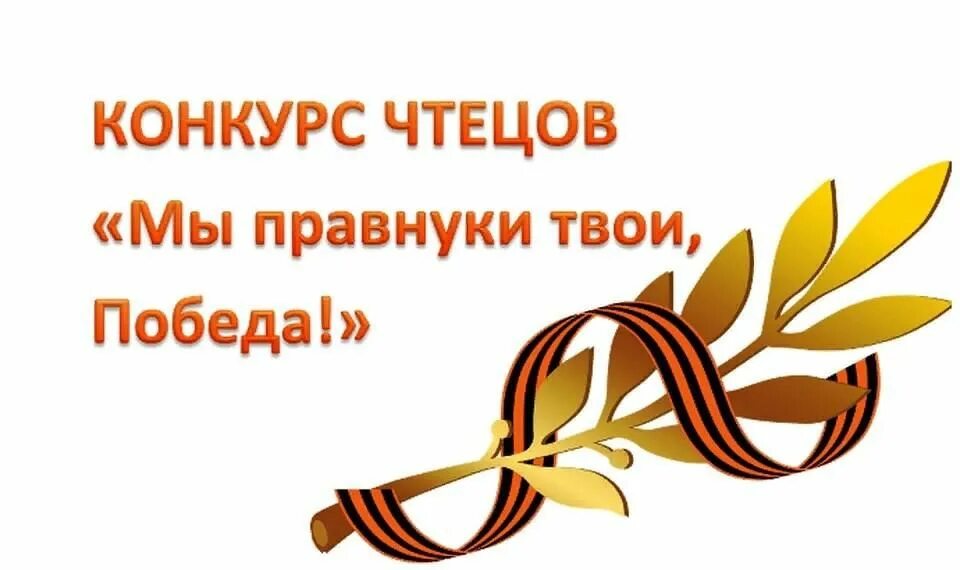 КОНКУРС ЧТЕЦОВ
«Мы правнуки твои, Победа!»